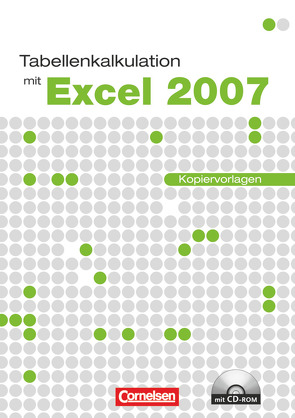 Tabellenkalkulation

mit Excel 2007

Kopiervorlagen

Cornelsen

mit CD-ROM